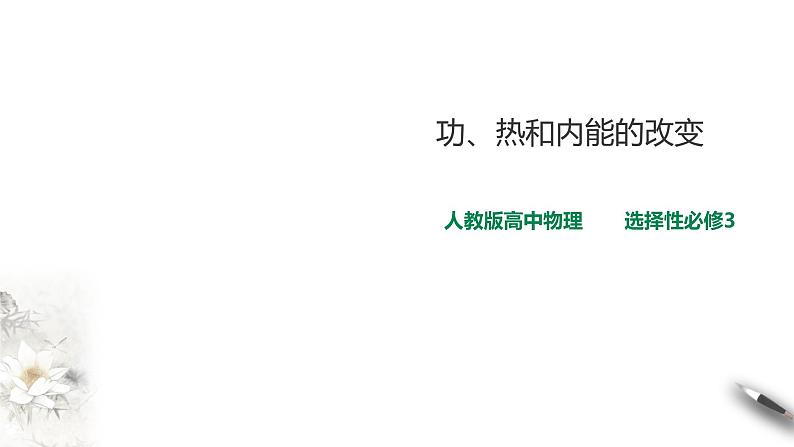 功、热和内能的改变

人教版高中物理　　选择性必修3